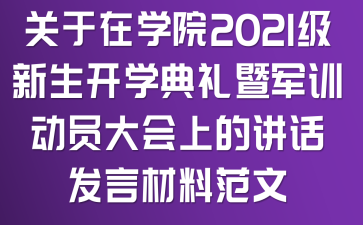 关于在学院2021级新生开学典礼暨军训动员大会上的讲话发言材料范文